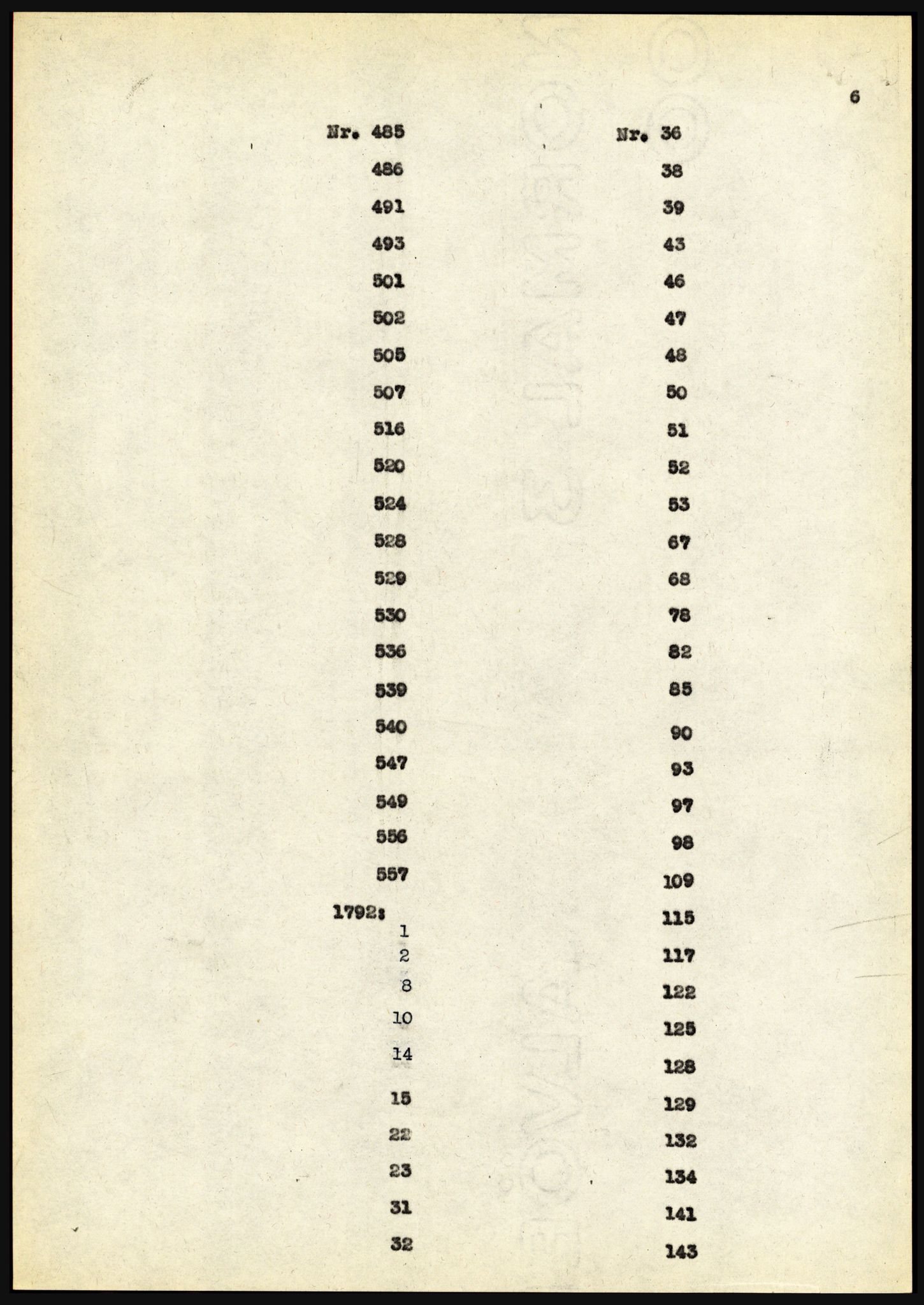 6

Nr. 485
486
491
493
501
502
505
507
516
520
524
528
529
530
536
539
540
547
549
556
557
1792:
1
2
8
10
14
15
22
23
31
32

Nr. 36
38
39
43
46
47
48
50
51
52
53
67
68
78
82
85
90
93
97
98
109
115
117
122
125
128
129
132
134
141
143